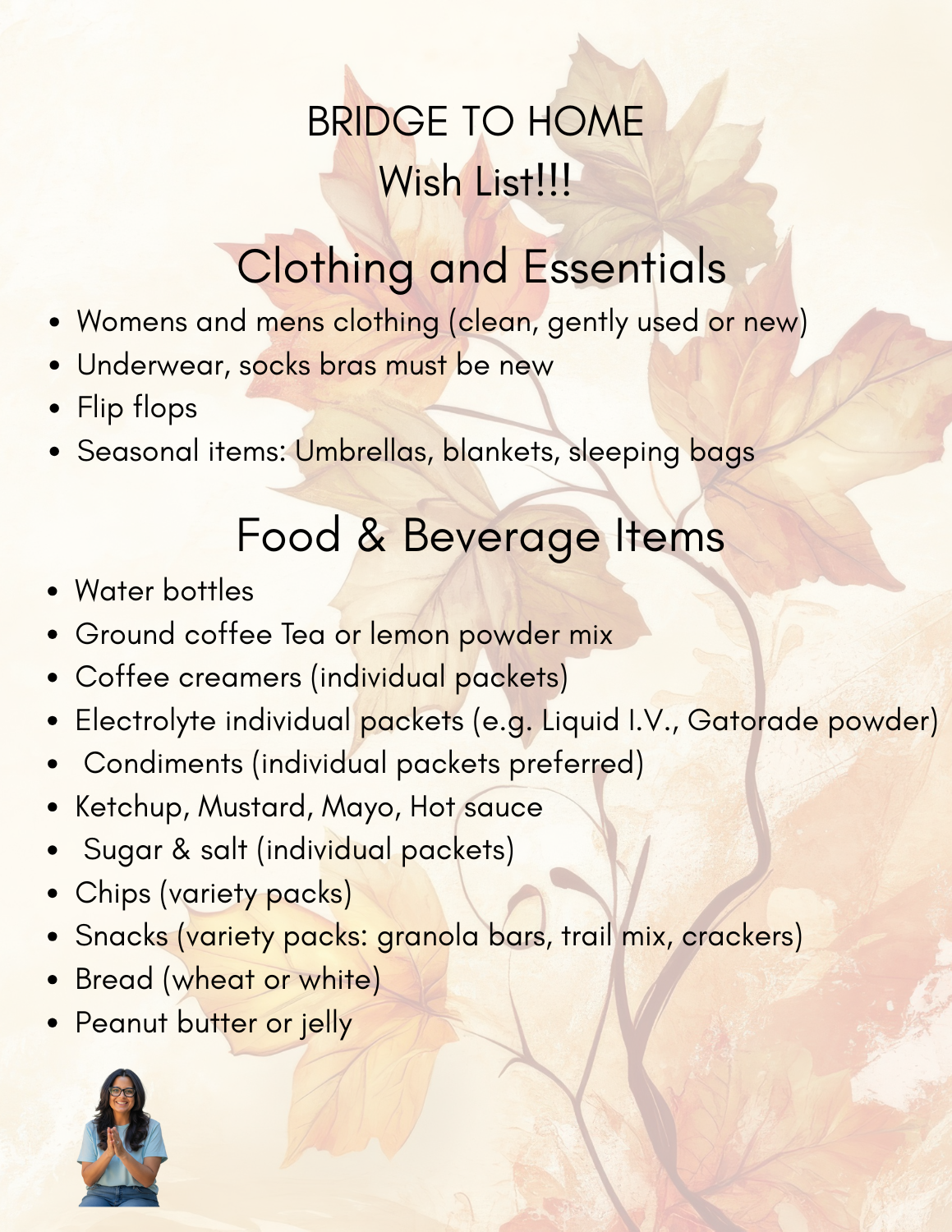 BRIDGE TO HOME
Wish List!!!

Clothing and Essentials

- Womens and mens clothing (clean, gently used or new)
- Underwear, socks bras must be new
- Flip flops
- Seasonal items: Umbrellas, blankets, sleeping bags

Food & Beverage Items

- Water bottles
- Ground coffee Tea or lemon powder mix
- Coffee creamers (individual packets)
- Electrolyte individual packets (e.g. Liquid I.V., Gatorade powder)
- Condiments (individual packets preferred)
- Ketchup, Mustard, Mayo, Hot sauce
- Sugar & salt (individual packets)
- Chips (variety packs)
- Snacks (variety packs: granola bars, trail mix, crackers)
- Bread (wheat or white)
- Peanut butter or jelly